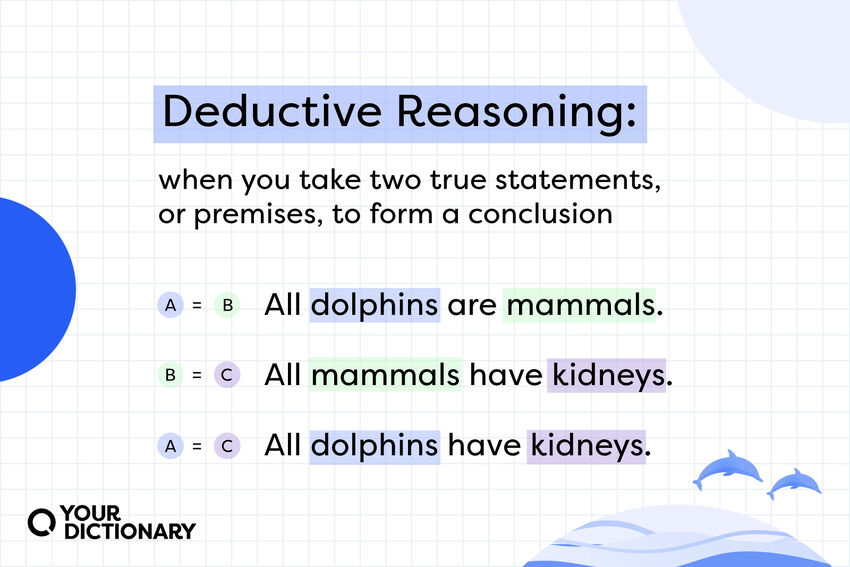 Deductive Reasoning:

when you take two true statements, or premises, to form a conclusion

A = B All dolphins are mammals.

B = C All mammals have kidneys.

A = C All dolphins have kidneys.

YOUR DICTIONARY